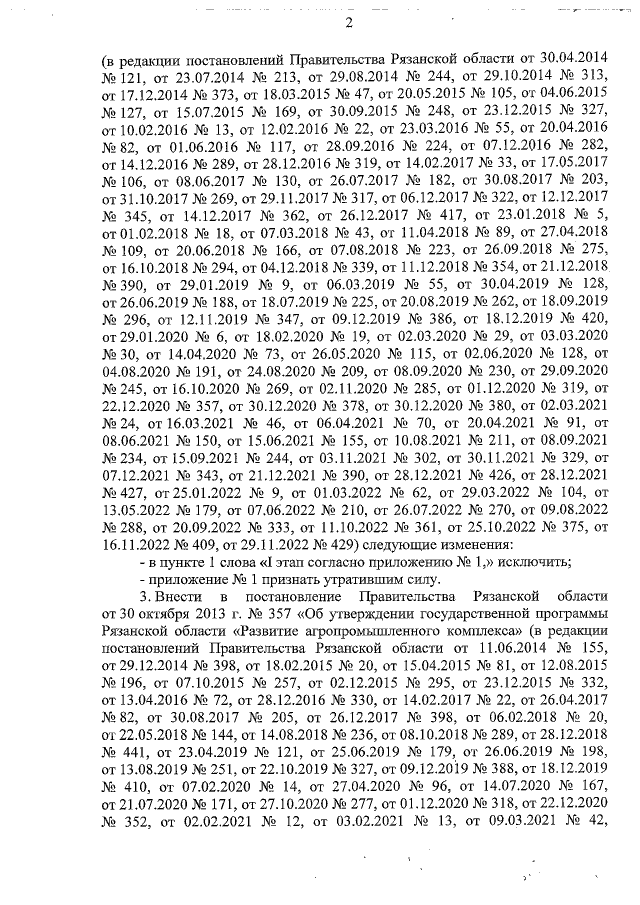 2

(в редакции постановлений Правительства Рязанской области от 30.04.2014 № 121, от 23.07.2014 № 213, от 29.08.2014 № 244, от 29.10.2014 № 313, от 17.12.2014 № 373, от 18.03.2015 № 47, от 20.05.2015 № 105, от 04.06.2015 № 127, от 15.07.2015 № 169, от 30.09.2015 № 248, от 23.12.2015 № 327, от 10.02.2016 № 13, от 12.02.2016 № 22, от 23.03.2016 № 55, от 20.04.2016 № 82, от 01.06.2016 № 117, от 28.09.2016 № 224, от 07.12.2016 № 282, от 14.12.2016 № 289, от 28.12.2016 № 319, от 14.02.2017 № 33, от 17.05.2017 № 106, от 08.06.2017 № 130, от 26.07.2017 № 182, от 30.08.2017 № 203, от 31.10.2017 № 269, от 29.11.2017 № 317, от 06.12.2017 № 322, от 12.12.2017 № 345, от 14.12.2017 № 362, от 26.12.2017 № 417, от 23.01.2018 № 5, от 01.02.2018 № 18, от 07.03.2018 № 43, от 11.04.2018 № 89, от 27.04.2018 № 109, от 20.06.2018 № 166, от 07.08.2018 № 223, от 26.09.2018 № 275, от 16.10.2018 № 294, от 04.12.2018 № 339, от 11.12.2018 № 354, от 21.12.2018 № 390, от 29.01.2019 № 9, от 06.03.2019 № 55, от 30.04.2019 № 128, от 26.06.2019 № 188, от 18.07.2019 № 225, от 20.08.2019 № 262, от 18.09.2019 № 296, от 12.11.2019 № 347, от 09.12.2019 № 386, от 18.12.2019 № 420, от 29.01.2020 № 6, от 18.02.2020 № 19, от 02.03.2020 № 29, от 03.03.2020 № 30, от 14.04.2020 № 73, от 26.05.2020 № 115, от 02.06.2020 № 128, от 04.08.2020 № 191, от 24.08.2020 № 209, от 08.09.2020 № 230, от 29.09.2020 № 245, от 16.10.2020 № 269, от 02.11.2020 № 285, от 01.12.2020 № 319, от 22.12.2020 № 357, от 30.12.2020 № 378, от 30.12.2020 № 380, от 02.03.2021 № 24, от 16.03.2021 № 46, от 06.04.2021 № 70, от 20.04.2021 № 91, от 08.06.2021 № 150, от 15.06.2021 № 155, от 10.08.2021 № 211, от 08.09.2021 № 234, от 15.09.2021 № 244, от 03.11.2021 № 302, от 30.11.2021 № 329, от 07.12.2021 № 343, от 21.12.2021 № 390, от 28.12.2021 № 426, от 28.12.2021 № 427, от 25.01.2022 № 9, от 01.03.2022 № 62, от 29.03.2022 № 104, от 13.05.2022 № 179, от 07.06.2022 № 210, от 26.07.2022 № 270, от 09.08.2022 № 288, от 20.09.2022 № 333, от 11.10.2022 № 361, от 25.10.2022 № 375, от 16.11.2022 № 409, от 29.11.2022 № 429) следующие изменения:
- в пункте 1 слова «I этап согласно приложению № 1,» исключить;
- приложение № 1 признать утратившим силу.

3. Внести в постановление Правительства Рязанской области от 30 октября 2013 г. № 357 «Об утверждении государственной программы Рязанской области «Развитие агропромышленного комплекса» (в редакции постановлений Правительства Рязанской области от 11.06.2014 № 155, от 29.12.2014 № 398, от 18.02.2015 № 20, от 15.04.2015 № 81, от 12.08.2015 № 196, от 07.10.2015 № 257, от 02.12.2015 № 295, от 23.12.2015 № 332, от 13.04.2016 № 72, от 28.12.2016 № 330, от 14.02.2017 № 22, от 26.04.2017 № 82, от 30.08.2017 № 205, от 26.12.2017 № 398, от 06.02.2018 № 20, от 22.05.2018 № 144, от 14.08.2018 № 236, от 08.10.2018 № 289, от 28.12.2018 № 441, от 23.04.2019 № 121, от 25.06.2019 № 179, от 26.06.2019 № 198, от 13.08.2019 № 251, от 22.10.2019 № 327, от 09.12.2019 № 388, от 18.12.2019 № 410, от 07.02.2020 № 14, от 27.04.2020 № 96, от 14.07.2020 № 167, от 21.07.2020 № 171, от 27.10.2020 № 277, от 01.12.2020 № 318, от 22.12.2020 № 352, от 02.02.2021 № 12, от 03.02.2021 № 13, от 09.03.2021 № 42,